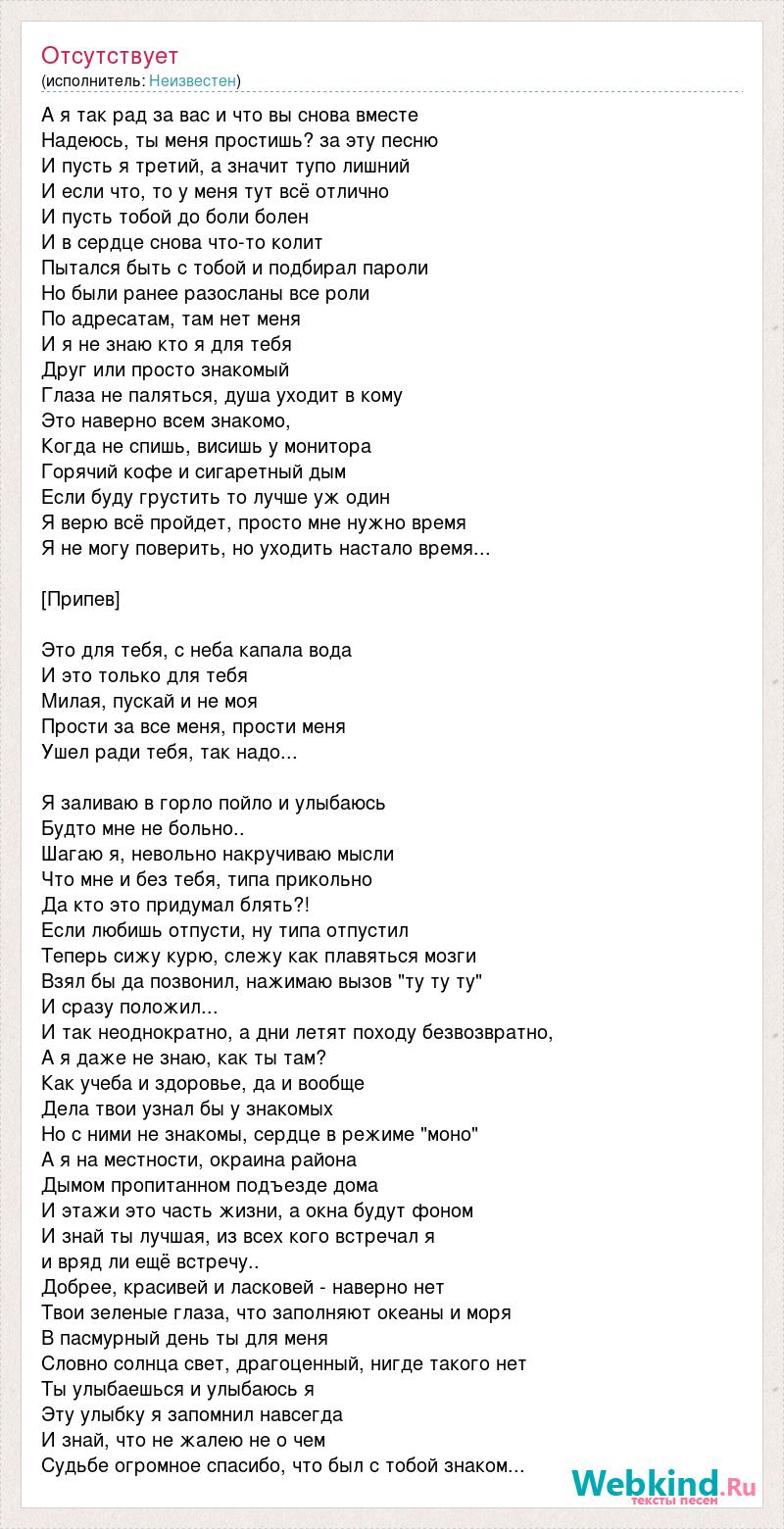 Отсутствует
(исполнитель: Неизвестен)

А я так рад за вас и что вы снова вместе
Надеюсь, ты меня простишь? за эту песню
И пусть я третий, а значит тупо лишний
И если что, то у меня тут всё отлично
И пусть тобой до боли болен
И в сердце снова что-то колит
Пытался быть с тобой и подбирал пароли
Но были ранее разосланы все роли
По адресатам, там нет меня
И я не знаю кто я для тебя
Друг или просто знакомый
Глаза не паляться, душа уходит в кому
Это наверно всем знакомо,
Когда не спишь, висишь у монитора
Горячий кофе и сигаретный дым
Если буду грустить то лучше уж один
Я верю всё пройдет, просто мне нужно время
Я не могу поверить, но уходить настало время...

[Припев]

Это для тебя, с неба капала вода
И это только для тебя
Милая, пускай и не моя
Прости за все меня, прости меня
Ушел ради тебя, так надо...

Я заливаю в горло пойло и улыбаюсь
Будто мне не больно..
Шагаю я, невольно накручиваю мысли
Что мне и без тебя, типа прикольно
Да кто это придумал блять?!
Если любишь отпусти, ну типа отпустил
Теперь сижу курю, слежу как плавяться мозги
Взял бы да позвонил, нажимаю вызов "ту ту ту"
И сразу положил...
И так неоднократно, а дни летят походу безвозвратно,
А я даже не знаю, как ты там?
Как учеба и здоровье, да и вообще
Дела твои узнал бы у знакомых
Но с ними не знакомы, сердце в режиме "моно"
А я на местности, окраина района
Дымом пропитанном подъезде дома
И этажи это часть жизни, а окна будут фоном
И знай ты лучшая, из всех кого встречал я
и вряд ли ещё встречу..
Добрее, красивей и ласковей - наверно нет
Твои зеленые глаза, что заполняют океаны и моря
В пасмурный день ты для меня
Словно солнца свет, драгоценный, нигде такого нет
Ты улыбаешься и улыбаюсь я
Эту улыбку я запомнил навсегда
И знай, что не жалею не о чем
Судьбе огромное спасибо, что был с тобой знаком...

Webkind.Ru
тексты песен